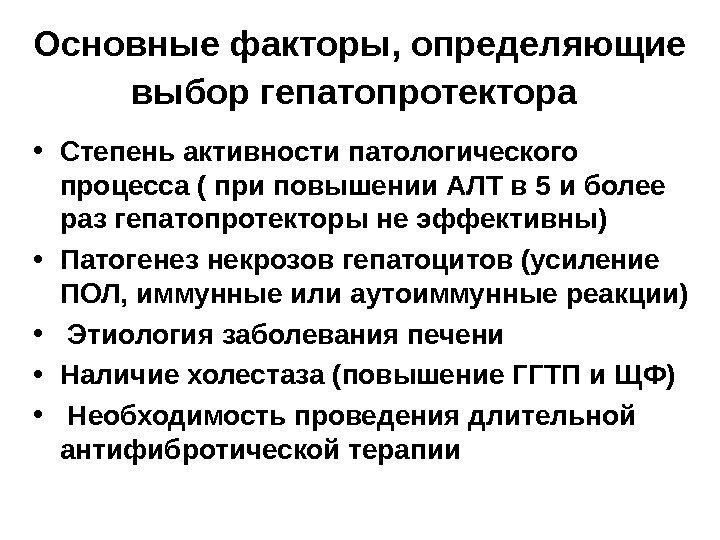 Основные факторы, определяющие выбор гепатопротектора

• Степень активности патологического процесса ( при повышении АЛТ в 5 и более раз гепатопротекторы не эффективны)
• Патогенез некрозов гепатоцитов (усиление ПОЛ, иммунные или аутоиммунные реакции)
• Этиология заболевания печени
• Наличие холестаза (повышение ГГТП и ЩФ)
• Необходимость проведения длительной антифибротической терапии